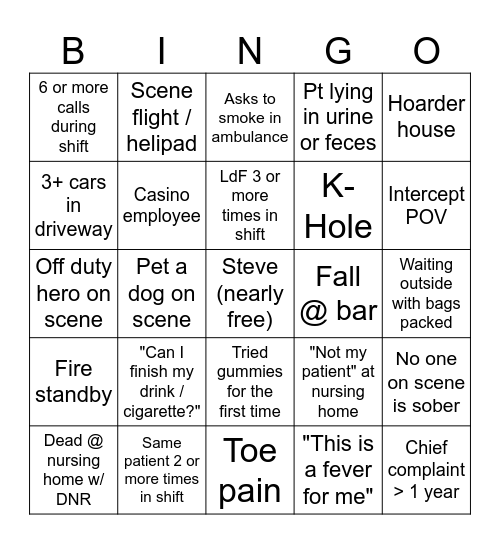 | B | I | N | G | O |
|---|---|---|---|---|
| 6 or more calls during shift | Scene flight / helipad | Asks to smoke in ambulance | Pt lying in urine or feces | Hoarder house |
| 3+ cars in driveway | Casino employee | LdF 3 or more times in shift | K-Hole | Intercept POV |
| Off duty hero on scene | Pet a dog on scene | Steve (nearly free) | Fall @ bar | Waiting outside with bags packed |
| Fire standby | "Can I finish my drink / cigarette?" | Tried gummies for the first time | "Not my patient" at nursing home | No one on scene is sober |
| Dead @ nursing home w/ DNR | Same patient 2 or more times in shift | Toe pain | "This is a fever for me" | Chief complaint > 1 year |